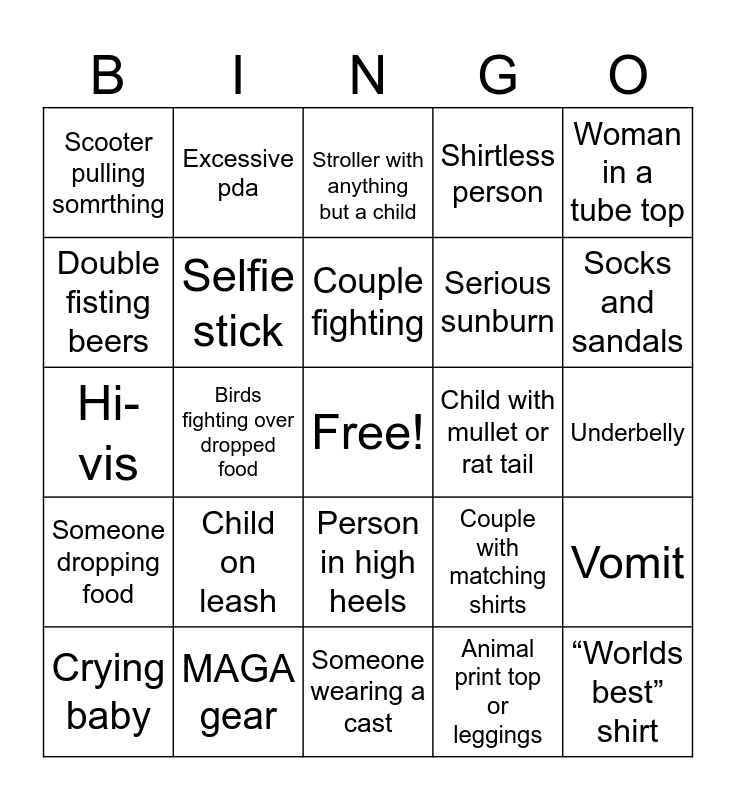 | B | I | N | G | O |
|---|---|---|---|---|
| Scooter pulling somrthing | Excessive pda | Stroller with anything but a child | Shirtless person | Woman in a tube top |
| Double fisting beers | Selfie stick | Couple fighting | Serious sunburn | Socks and sandals |
| Hi-vis | Birds fighting over dropped food | Free! | Child with mullet or rat tail | Underbelly |
| Someone dropping food | Child on leash | Person in high heels | Couple with matching shirts | Vomit |
| Crying baby | MAGA gear | Someone wearing a cast | Animal print top or leggings | “Worlds best” shirt |